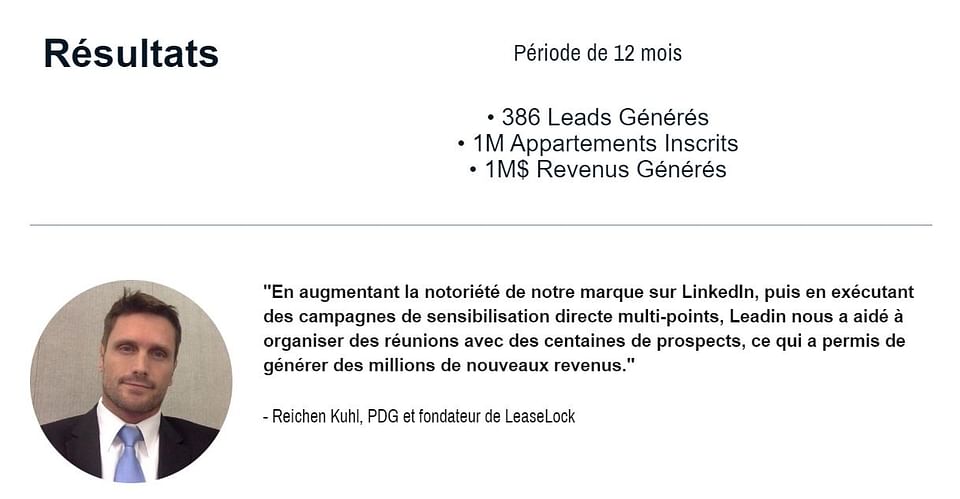 Résultats

Période de 12 mois

• 386 Leads Générés
• 1M Appartements Inscrits
• 1M$ Revenus Générés

"En augmentant la notoriété de notre marque sur LinkedIn, puis en exécutant des campagnes de sensibilisation directe multi-points, Leadin nous a aidé à organiser des réunions avec des centaines de prospects, ce qui a permis de générer des millions de nouveaux revenus."

- Reichen Kuhl, PDG et fondateur de LeaseLock